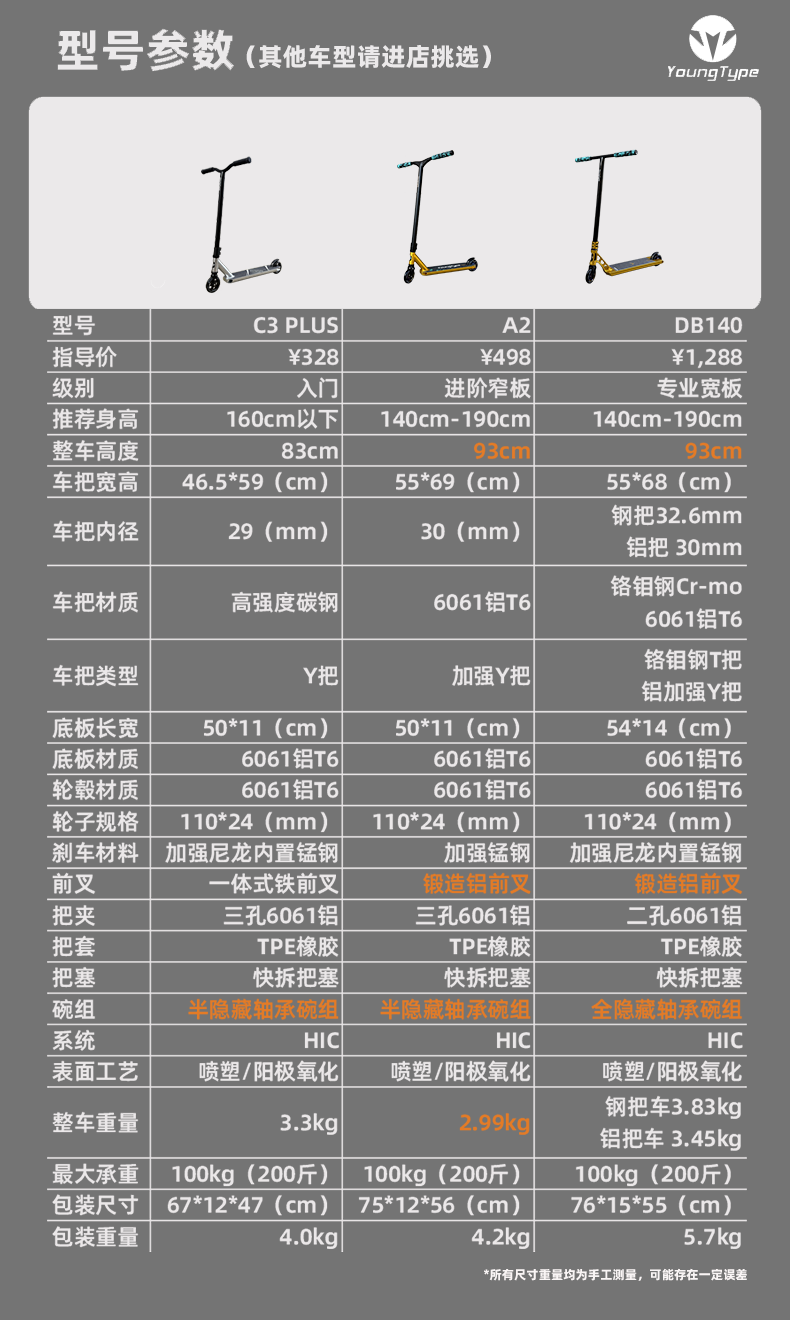 型号参数（其他车型请进店挑选）

YoungType

| 型号 | C3 PLUS | A2 | DB140 |
|---|---|---|---|
| 指导价 | ¥328 | ¥498 | ¥1,288 |
| 级别 | 入门 | 进阶窄板 | 专业宽板 |
| 推荐身高 | 160cm以下 | 140cm-190cm | 140cm-190cm |
| 整车高度 | 83cm | 93cm | 93cm |
| 车把宽高 | 46.5*59（cm） | 55*69（cm） | 55*68（cm） |
| 车把内径 | 29（mm） | 30（mm） | 钢把32.6mm 铝把 30mm |
| 车把材质 | 高强度碳钢 | 6061铝T6 | 铬钼钢Cr-mo 6061铝T6 |
| 车把类型 | Y把 | 加强Y把 | 铬钼钢T把 铝加强Y把 |
| 底板长宽 | 50*11（cm） | 50*11（cm） | 54*14（cm） |
| 底板材质 | 6061铝T6 | 6061铝T6 | 6061铝T6 |
| 轮毂材质 | 6061铝T6 | 6061铝T6 | 6061铝T6 |
| 轮子规格 | 110*24（mm） | 110*24（mm） | 110*24（mm） |
| 刹车材料 | 加强尼龙内置锰钢 | 加强锰钢 | 加强尼龙内置锰钢 |
| 前叉 | 一体式铁前叉 | 锻造铝前叉 | 锻造铝前叉 |
| 把夹 | 三孔6061铝 | 三孔6061铝 | 二孔6061铝 |
| 把套 | TPE橡胶 | TPE橡胶 | TPE橡胶 |
| 把塞 | 快拆把塞 | 快拆把塞 | 快拆把塞 |
| 碗组 | 半隐藏轴承碗组 | 半隐藏轴承碗组 | 全隐藏轴承碗组 |
| 系统 | HIC | HIC | HIC |
| 表面工艺 | 喷塑/阳极氧化 | 喷塑/阳极氧化 | 喷塑/阳极氧化 |
| 整车重量 | 3.3kg | 2.99kg | 钢把车3.83kg 铝把车 3.45kg |
| 最大承重 | 100kg（200斤） | 100kg（200斤） | 100kg（200斤） |
| 包装尺寸 | 67*12*47（cm） | 75*12*56（cm） | 76*15*55（cm） |
| 包装重量 | 4.0kg | 4.2kg | 5.7kg |

*所有尺寸重量均为手工测量，可能存在一定误差